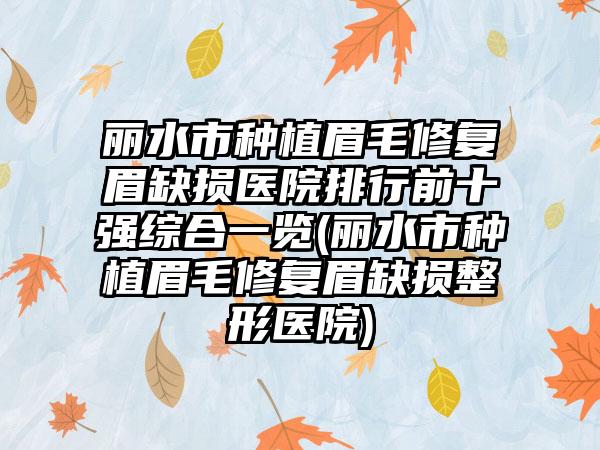 丽水市种植眉毛修复眉缺损医院排行前十强综合一览(丽水市种植眉毛修复眉缺损整形医院)